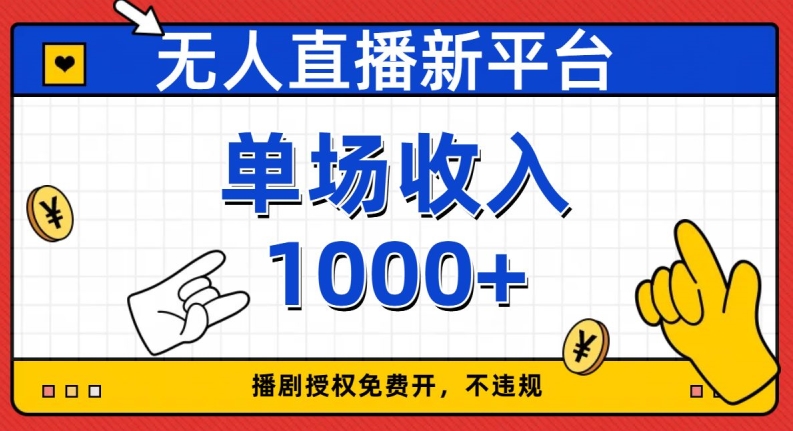 无人直播新平台

单场收入
1000+

¥

¥

播剧授权免费开，不违规